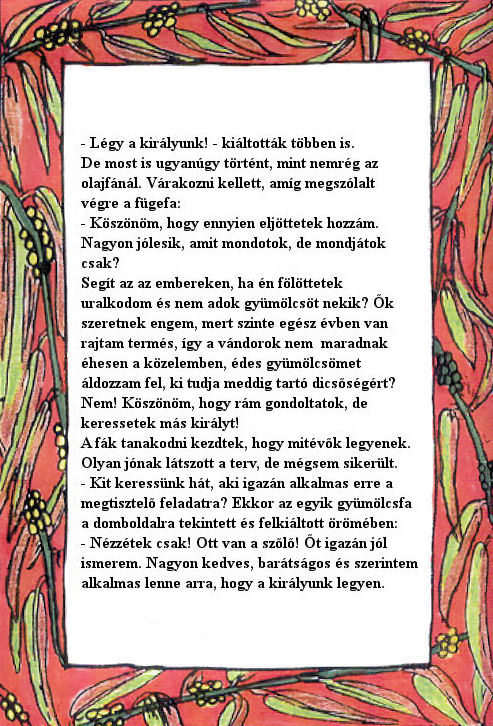 - Légy a királyunk! - kiáltották többen is.
De most is ugyanúgy történt, mint nemrég az olajfánál. Várakozni kellett, amíg megszólalt végre a fügefa:
- Köszönöm, hogy ennyien eljöttetek hozzám. Nagyon jólesik, amit mondotok, de mondjátok csak?
Segít az az embereken, ha én fölöttetek uralkodom és nem adok gyümölcsöt nekik? Ők szeretnek engem, mert szinte egész évben van rajtam termés, így a vándorok nem maradnak éhesen a közelemben, édes gyümölcsömet áldozzam fel, ki tudja meddig tartó dicsőségért? Nem! Köszönöm, hogy rám gondoltatok, de keressetek más királyt!
A fák tanakodni kezdtek, hogy mitévők legyenek. Olyan jónak látszott a terv, de mégsem sikerült.
- Kit keressünk hát, aki igazán alkalmas erre a megtisztelő feladatra? Ekkor az egyik gyümölcsfa a domboldalra tekintett és felkiáltott örömében:
- Nézzétek csak! Ott van a szőlő! Őt igazán jól ismerem. Nagyon kedves, barátságos és szerintem alkalmas lenne arra, hogy a királyunk legyen.